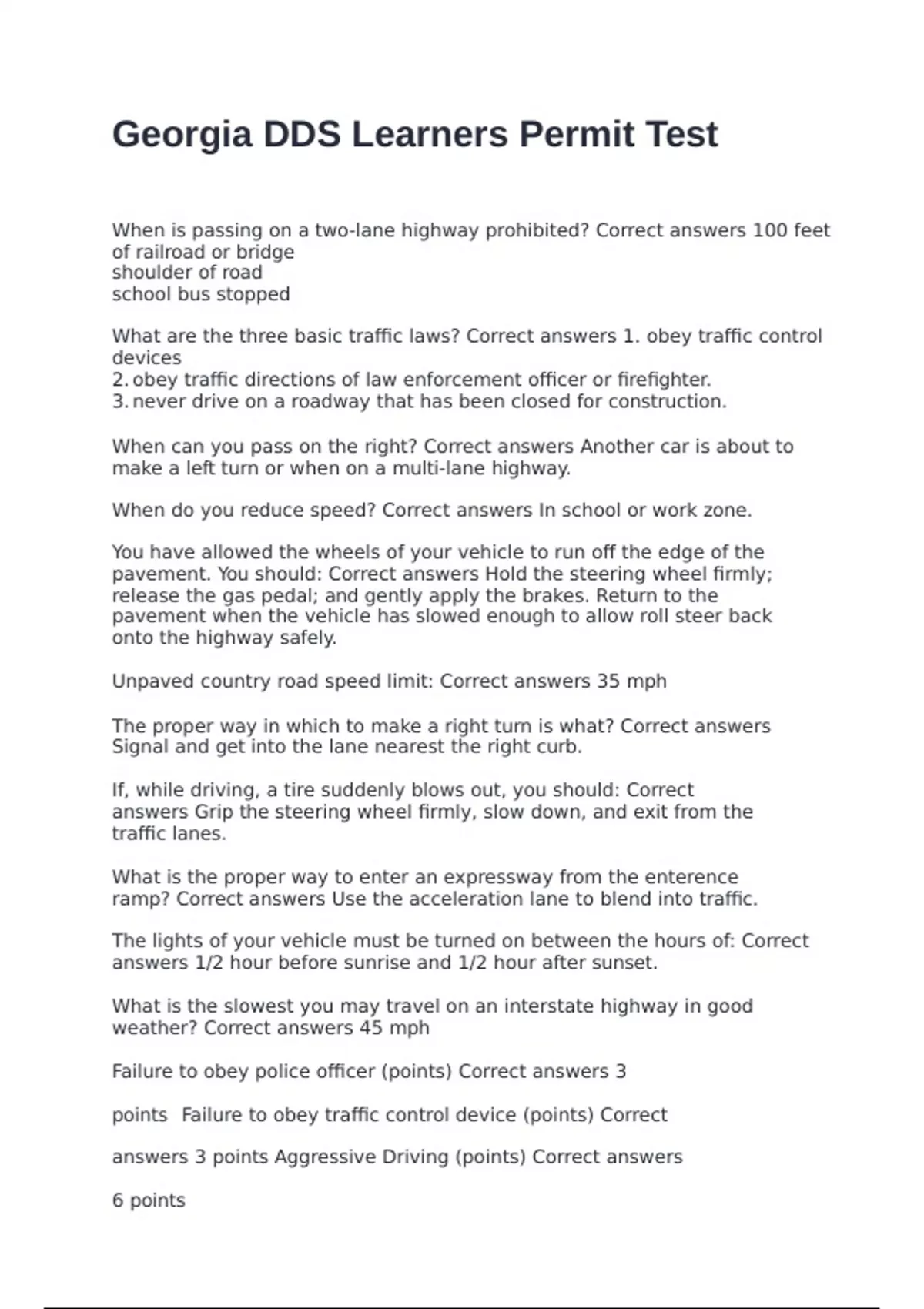 Georgia DDS Learners Permit Test

When is passing on a two-lane highway prohibited? Correct answers 100 feet of railroad or bridge
shoulder of road
school bus stopped

What are the three basic traffic laws? Correct answers 1. obey traffic control devices
2. obey traffic directions of law enforcement officer or firefighter.
3. never drive on a roadway that has been closed for construction.

When can you pass on the right? Correct answers Another car is about to make a left turn or when on a multi-lane highway.

When do you reduce speed? Correct answers In school or work zone.

You have allowed the wheels of your vehicle to run off the edge of the pavement. You should: Correct answers Hold the steering wheel firmly; release the gas pedal; and gently apply the brakes. Return to the pavement when the vehicle has slowed enough to allow roll steer back onto the highway safely.

Unpaved country road speed limit: Correct answers 35 mph

The proper way in which to make a right turn is what? Correct answers Signal and get into the lane nearest the right curb.

If, while driving, a tire suddenly blows out, you should: Correct answers Grip the steering wheel firmly, slow down, and exit from the traffic lanes.

What is the proper way to enter an expressway from the enterence ramp? Correct answers Use the acceleration lane to blend into traffic.

The lights of your vehicle must be turned on between the hours of: Correct answers 1/2 hour before sunrise and 1/2 hour after sunset.

What is the slowest you may travel on an interstate highway in good weather? Correct answers 45 mph

Failure to obey police officer (points) Correct answers 3

points Failure to obey traffic control device (points) Correct

answers 3 points Aggressive Driving (points) Correct answers

6 points